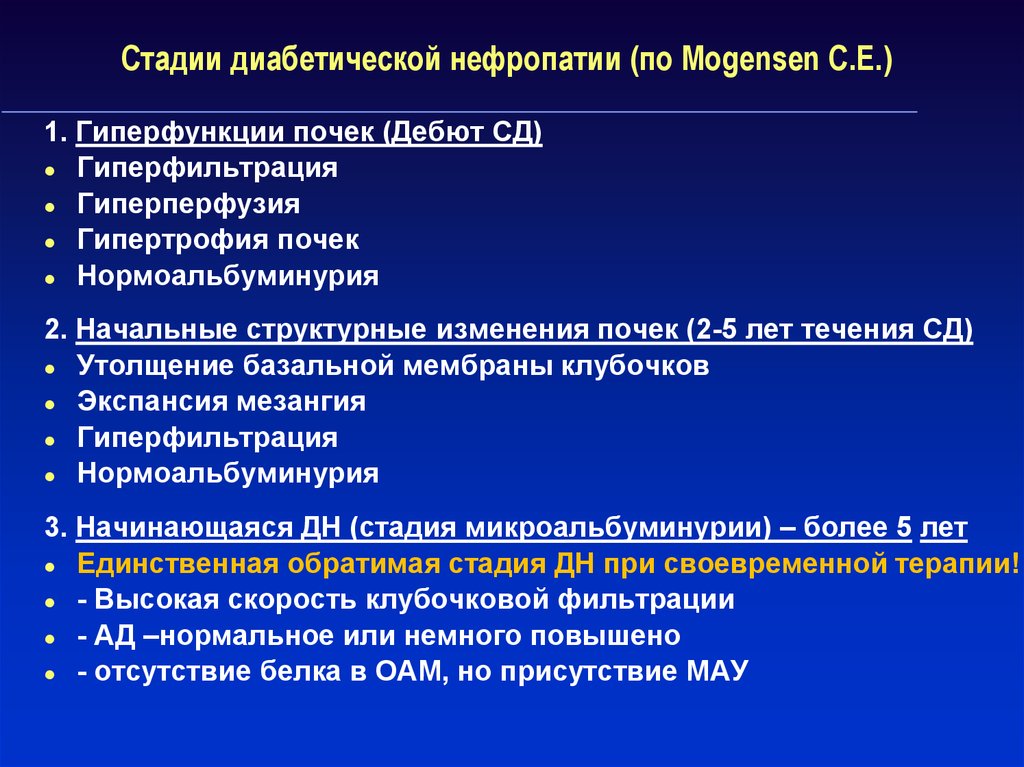 Стадии диабетической нефропатии (по Mogensen C.E.)

1. Гиперфункции почек (Дебют СД)
- Гиперфильтрация
- Гиперперфузия
- Гипертрофия почек
- Нормоальбуминурия

2. Начальные структурные изменения почек (2-5 лет течения СД)
- Утолщение базальной мембраны клубочков
- Экспансия мезангия
- Гиперфильтрация
- Нормоальбуминурия

3. Начинающаяся ДН (стадия микроальбуминурии) – более 5 лет
- Единственная обратимая стадия ДН при своевременной терапии!
- - Высокая скорость клубочковой фильтрации
- - АД –нормальное или немного повышено
- - отсутствие белка в ОАМ, но присутствие МАУ